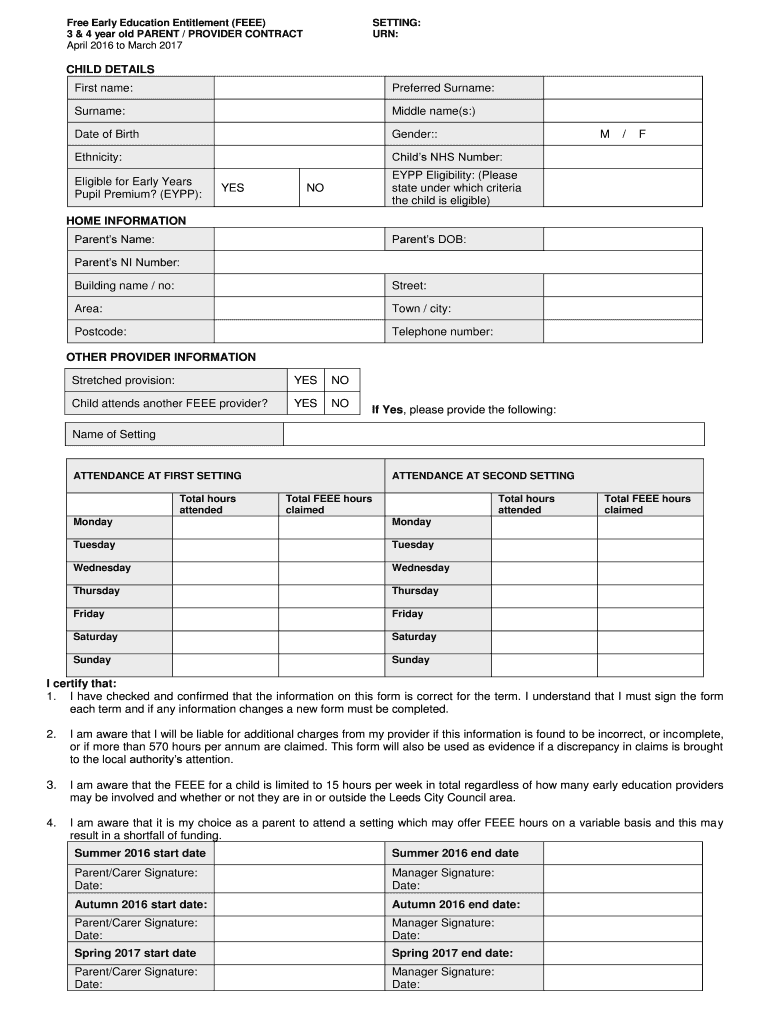 Free Early Education Entitlement (FEEE)
3 & 4 year old PARENT / PROVIDER CONTRACT
April 2016 to March 2017

SETTING:
URN:

CHILD DETAILS

| First name: | | | Preferred Surname: | |
|---|---|---|---|---|
| Surname: | | | Middle name(s:) | |
| Date of Birth | | | Gender:: | M / F |
| Ethnicity: | | | Child's NHS Number: | |
| Eligible for Early Years Pupil Premium? (EYPP): | YES | NO | EYPP Eligibility: (Please state under which criteria the child is eligible) | |

HOME INFORMATION

| Parent's Name: | | Parent's DOB: | |
|---|---|---|---|
| Parent's NI Number: | | | |
| Building name / no: | | Street: | |
| Area: | | Town / city: | |
| Postcode: | | Telephone number: | |

OTHER PROVIDER INFORMATION

| Stretched provision: | YES | NO |
|---|---|---|
| Child attends another FEEE provider? | YES | NO |

If Yes, please provide the following:

| Name of Setting | |
|---|---|

| ATTENDANCE AT FIRST SETTING | | | ATTENDANCE AT SECOND SETTING | | |
|---|---|---|---|---|---|
| | Total hours attended | Total FEEE hours claimed | | Total hours attended | Total FEEE hours claimed |
| Monday | | | Monday | | |
| Tuesday | | | Tuesday | | |
| Wednesday | | | Wednesday | | |
| Thursday | | | Thursday | | |
| Friday | | | Friday | | |
| Saturday | | | Saturday | | |
| Sunday | | | Sunday | | |

I certify that:
1. I have checked and confirmed that the information on this form is correct for the term. I understand that I must sign the form each term and if any information changes a new form must be completed.

2. I am aware that I will be liable for additional charges from my provider if this information is found to be incorrect, or incomplete, or if more than 570 hours per annum are claimed. This form will also be used as evidence if a discrepancy in claims is brought to the local authority's attention.

3. I am aware that the FEEE for a child is limited to 15 hours per week in total regardless of how many early education providers may be involved and whether or not they are in or outside the Leeds City Council area.

4. I am aware that it is my choice as a parent to attend a setting which may offer FEEE hours on a variable basis and this may result in a shortfall of funding.

| Summer 2016 start date | | Summer 2016 end date | |
|---|---|---|---|
| Parent/Carer Signature: Date: | | Manager Signature: Date: | |
| Autumn 2016 start date: | | Autumn 2016 end date: | |
| Parent/Carer Signature: Date: | | Manager Signature: Date: | |
| Spring 2017 start date | | Spring 2017 end date: | |
| Parent/Carer Signature: Date: | | Manager Signature: Date: | |